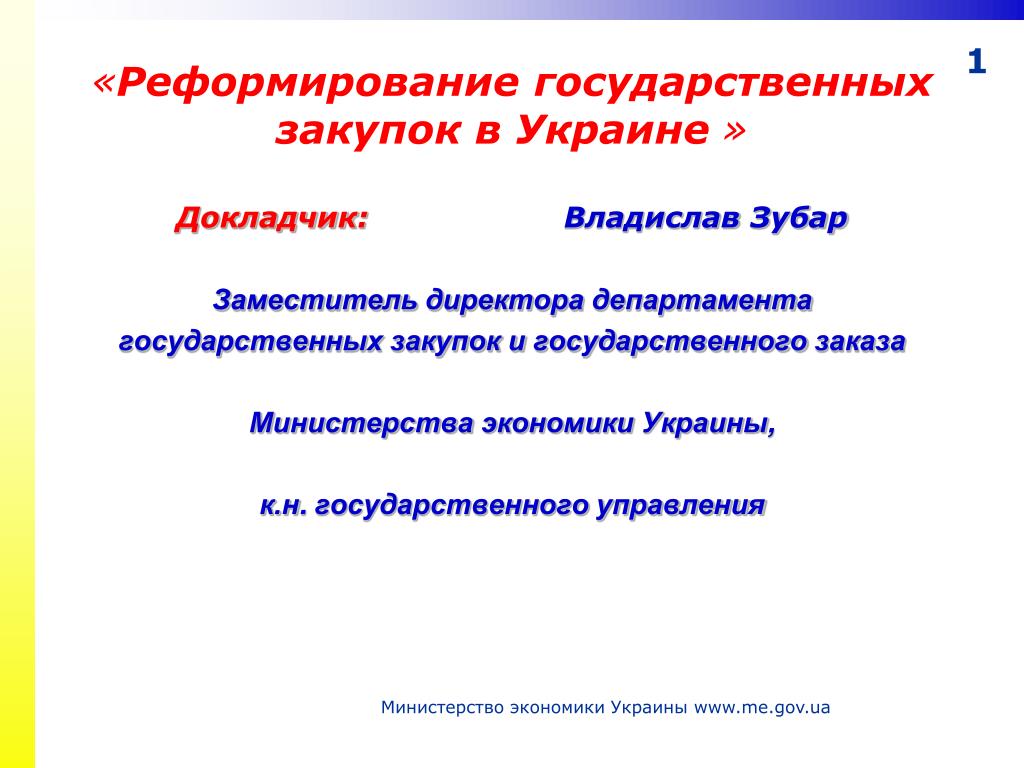 1

«Реформирование государственных закупок в Украине »

Докладчик: Владислав Зубар

Заместитель директора департамента государственных закупок и государственного заказа

Министерства экономики Украины,

к.н. государственного управления

Министерство экономики Украины www.me.gov.ua